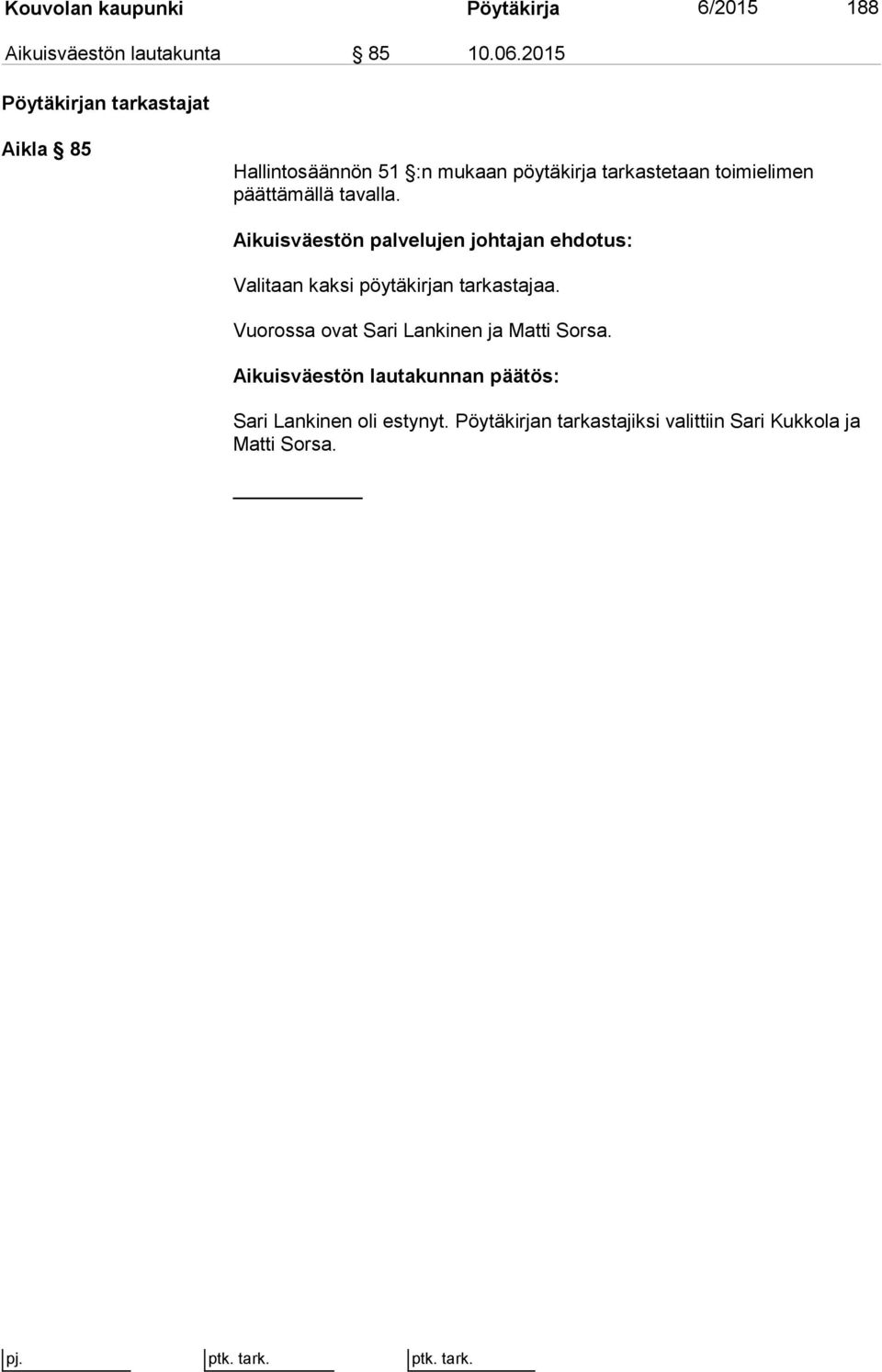 Kouvolan kaupunki Pöytäkirja 6/2015 188

Aikuisväestön lautakunta § 85 10.06.2015

Pöytäkirjan tarkastajat

Aikla § 85

Hallintosäännön 51 §:n mukaan pöytäkirja tarkastetaan toimielimen päättämällä tavalla.

Aikuisväestön palvelujen johtajan ehdotus:

Valitaan kaksi pöytäkirjan tarkastajaa.

Vuorossa ovat Sari Lankinen ja Matti Sorsa.

Aikuisväestön lautakunnan päätös:

Sari Lankinen oli estynyt. Pöytäkirjan tarkastajiksi valittiin Sari Kukkola ja Matti Sorsa.

pj. ptk. tark. ptk. tark.